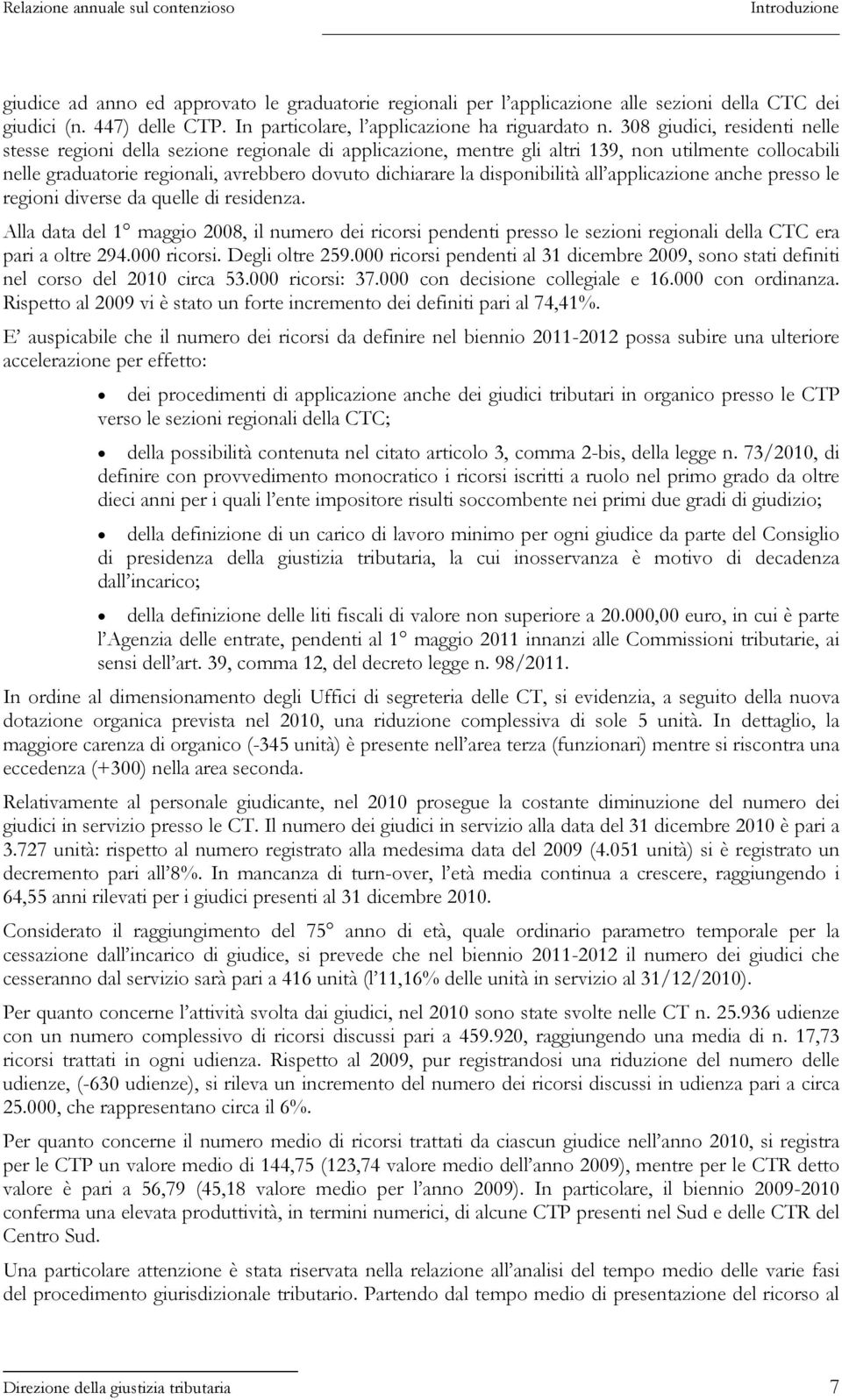 Relazione annuale sul contenzioso Introduzione

giudice ad anno ed approvato le graduatorie regionali per l'applicazione alle sezioni della CTC dei giudici (n. 447) delle CTP. In particolare, l'applicazione ha riguardato n. 308 giudici, residenti nelle stesse regioni della sezione regionale di applicazione, mentre gli altri 139, non utilmente collocabili nelle graduatorie regionali, avrebbero dovuto dichiarare la disponibilità all'applicazione anche presso le regioni diverse da quelle di residenza.

Alla data del 1° maggio 2008, il numero dei ricorsi pendenti presso le sezioni regionali della CTC era pari a oltre 294.000 ricorsi. Degli oltre 259.000 ricorsi pendenti al 31 dicembre 2009, sono stati definiti nel corso del 2010 circa 53.000 ricorsi: 37.000 con decisione collegiale e 16.000 con ordinanza. Rispetto al 2009 vi è stato un forte incremento dei definiti pari al 74,41%.

E' auspicabile che il numero dei ricorsi da definire nel biennio 2011-2012 possa subire una ulteriore accelerazione per effetto:

• dei procedimenti di applicazione anche dei giudici tributari in organico presso le CTP verso le sezioni regionali della CTC;

• della possibilità contenuta nel citato articolo 3, comma 2-bis, della legge n. 73/2010, di definire con provvedimento monocratico i ricorsi iscritti a ruolo nel primo grado da oltre dieci anni per i quali l'ente impositore risulti soccombente nei primi due gradi di giudizio;

• della definizione di un carico di lavoro minimo per ogni giudice da parte del Consiglio di presidenza della giustizia tributaria, la cui inosservanza è motivo di decadenza dall'incarico;

• della definizione delle liti fiscali di valore non superiore a 20.000,00 euro, in cui è parte l'Agenzia delle entrate, pendenti al 1° maggio 2011 innanzi alle Commissioni tributarie, ai sensi dell'art. 39, comma 12, del decreto legge n. 98/2011.

In ordine al dimensionamento degli Uffici di segreteria delle CT, si evidenzia, a seguito della nuova dotazione organica prevista nel 2010, una riduzione complessiva di sole 5 unità. In dettaglio, la maggiore carenza di organico (-345 unità) è presente nell'area terza (funzionari) mentre si riscontra una eccedenza (+300) nella area seconda.

Relativamente al personale giudicante, nel 2010 prosegue la costante diminuzione del numero dei giudici in servizio presso le CT. Il numero dei giudici in servizio alla data del 31 dicembre 2010 è pari a 3.727 unità: rispetto al numero registrato alla medesima data del 2009 (4.051 unità) si è registrato un decremento pari all'8%. In mancanza di turn-over, l'età media continua a crescere, raggiungendo i 64,55 anni rilevati per i giudici presenti al 31 dicembre 2010.

Considerato il raggiungimento del 75° anno di età, quale ordinario parametro temporale per la cessazione dall'incarico di giudice, si prevede che nel biennio 2011-2012 il numero dei giudici che cesseranno dal servizio sarà pari a 416 unità (l'11,16% delle unità in servizio al 31/12/2010).

Per quanto concerne l'attività svolta dai giudici, nel 2010 sono state svolte nelle CT n. 25.936 udienze con un numero complessivo di ricorsi discussi pari a 459.920, raggiungendo una media di n. 17,73 ricorsi trattati in ogni udienza. Rispetto al 2009, pur registrandosi una riduzione del numero delle udienze, (-630 udienze), si rileva un incremento del numero dei ricorsi discussi in udienza pari a circa 25.000, che rappresentano circa il 6%.

Per quanto concerne il numero medio di ricorsi trattati da ciascun giudice nell'anno 2010, si registra per le CTP un valore medio di 144,75 (123,74 valore medio dell'anno 2009), mentre per le CTR detto valore è pari a 56,79 (45,18 valore medio per l'anno 2009). In particolare, il biennio 2009-2010 conferma una elevata produttività, in termini numerici, di alcune CTP presenti nel Sud e delle CTR del Centro Sud.

Una particolare attenzione è stata riservata nella relazione all'analisi del tempo medio delle varie fasi del procedimento giurisdizionale tributario. Partendo dal tempo medio di presentazione del ricorso al

Direzione della giustizia tributaria 7